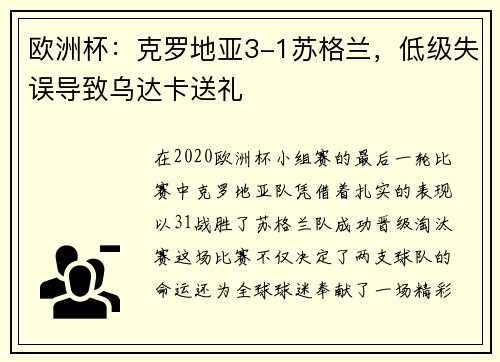 欧洲杯：克罗地亚3-1苏格兰，低级失误导致乌达卡送礼

在2020欧洲杯小组赛的最后一轮比赛中克罗地亚队凭借着扎实的表现以31战胜了苏格兰队成功晋级淘汰赛这场比赛不仅决定了两支球队的命运还为全球球迷奉献了一场精彩